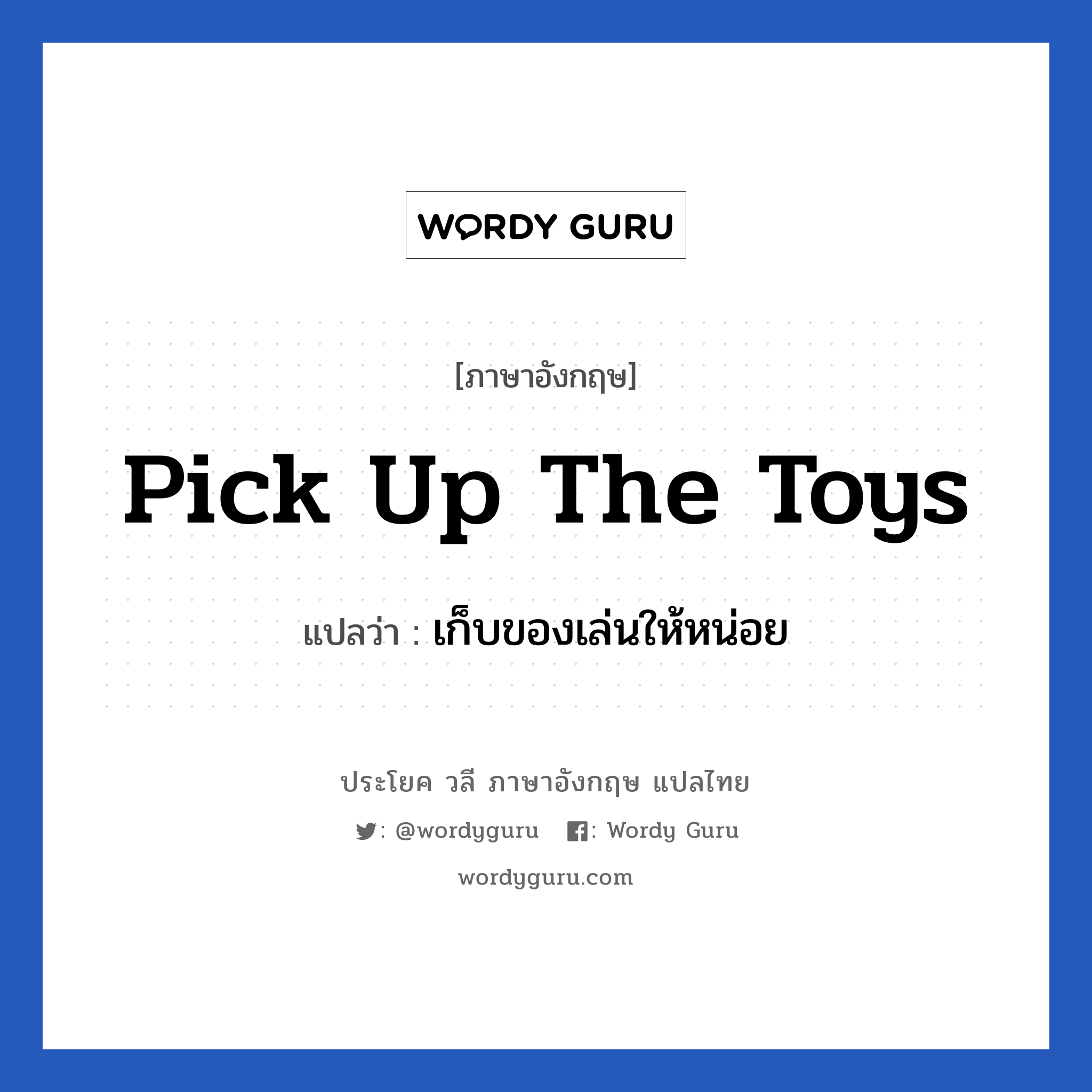 WORDY GURU

[ภาษาอังกฤษ]

Pick Up The Toys

แปลว่า : เก็บของเล่นให้หน่อย

ประโยค วลี ภาษาอังกฤษ แปลไทย

: @wordyguru : Wordy Guru

wordyguru.com